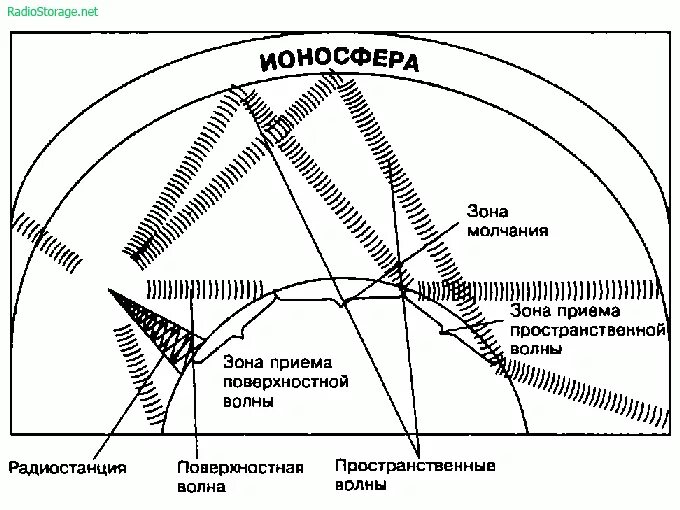 RadioStorage.net

ИОНОСФЕРА

Зона молчания

Зона приема пространственной волны

Зона приема поверхностной волны

Радиостанция

Поверхностная волна

Пространственные волны